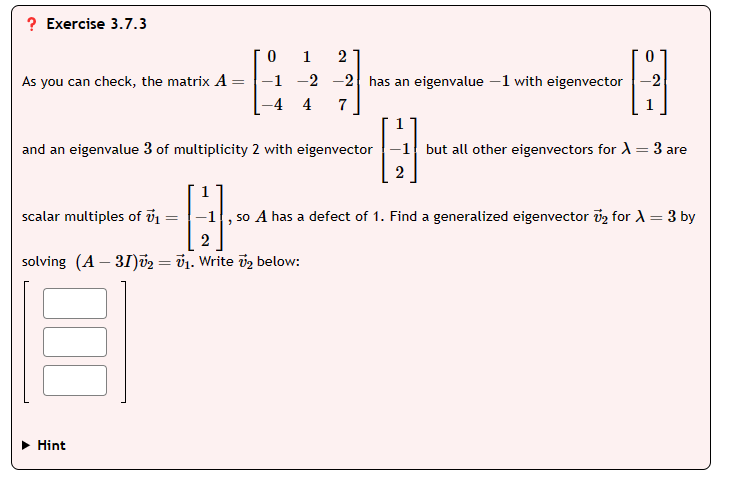 ? Exercise 3.7.3

As you can check, the matrix $A = \begin{bmatrix} 0 & 1 & 2 \\ -1 & -2 & -2 \\ -4 & 4 & 7 \end{bmatrix}$ has an eigenvalue $-1$ with eigenvector $\begin{bmatrix} 0 \\ -2 \\ 1 \end{bmatrix}$ and an eigenvalue $3$ of multiplicity 2 with eigenvector $\begin{bmatrix} 1 \\ -1 \\ 2 \end{bmatrix}$ but all other eigenvectors for $\lambda = 3$ are scalar multiples of $\vec{v}_1 = \begin{bmatrix} 1 \\ -1 \\ 2 \end{bmatrix}$, so $A$ has a defect of 1. Find a generalized eigenvector $\vec{v}_2$ for $\lambda = 3$ by solving $(A - 3I)\vec{v}_2 = \vec{v}_1$. Write $\vec{v}_2$ below:

▶ Hint